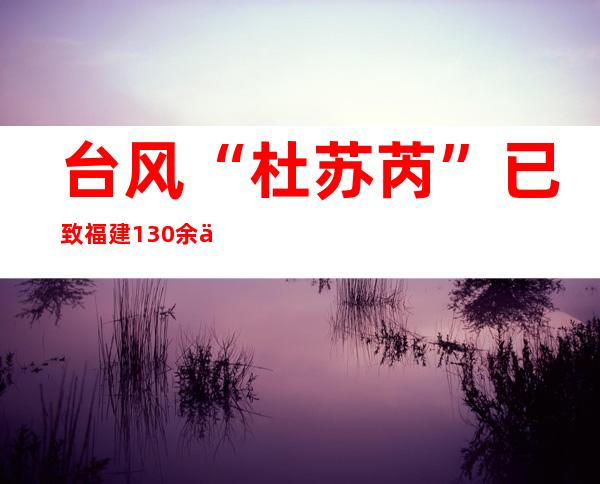 台风“杜苏芮”已致福建130余ä